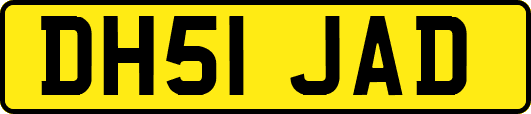 DH51 JAD